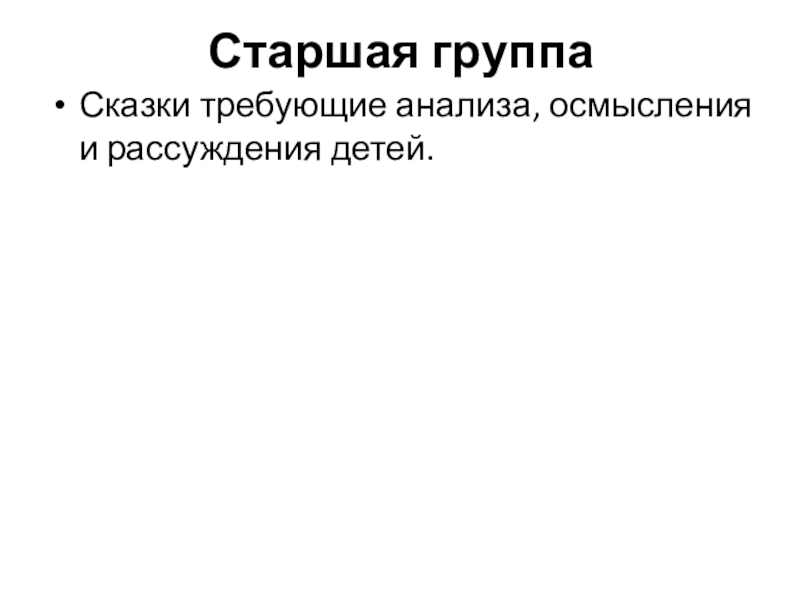 Старшая группа

• Сказки требующие анализа, осмысления и рассуждения детей.